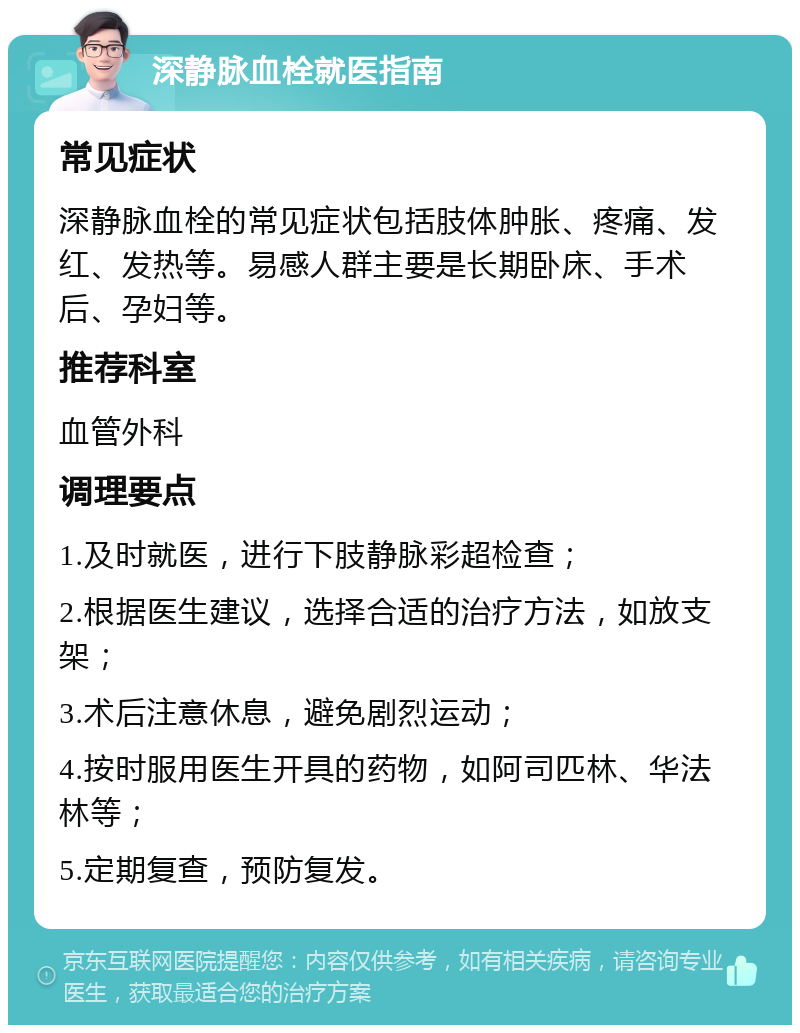 深静脉血栓就医指南

常见症状

深静脉血栓的常见症状包括肢体肿胀、疼痛、发红、发热等。易感人群主要是长期卧床、手术后、孕妇等。

推荐科室

血管外科

调理要点

1.及时就医，进行下肢静脉彩超检查；

2.根据医生建议，选择合适的治疗方法，如放支架；

3.术后注意休息，避免剧烈运动；

4.按时服用医生开具的药物，如阿司匹林、华法林等；

5.定期复查，预防复发。

京东互联网医院提醒您：内容仅供参考，如有相关疾病，请咨询专业医生，获取最适合您的治疗方案